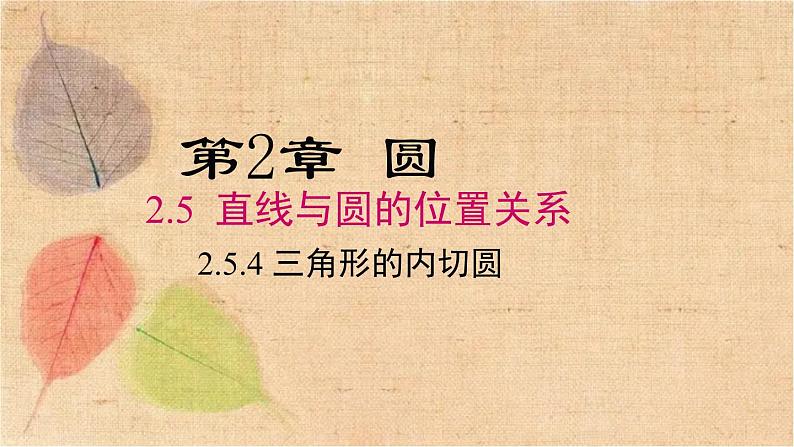 第2章　圆

2.5　直线与圆的位置关系

2.5.4 三角形的内切圆